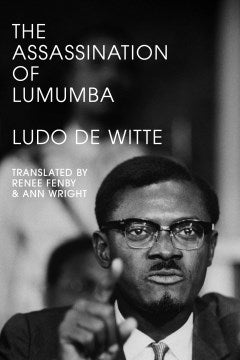 THE ASSASSINATION OF LUMUMBA

LUDO DE WITTE

TRANSLATED BY RENEE FENBY & ANN WRIGHT